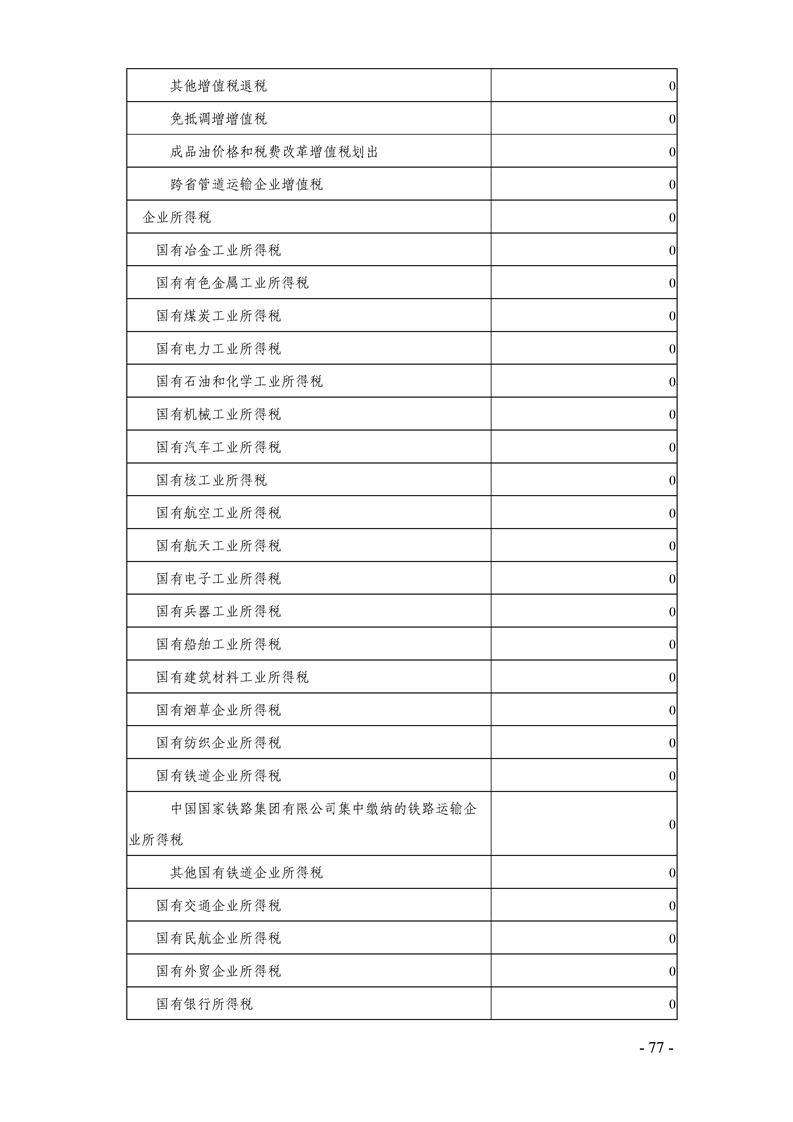 | | |
|---|---|
| 其他增值税退税 | 0 |
| 免抵调增增值税 | 0 |
| 成品油价格和税费改革增值税划出 | 0 |
| 跨省管道运输企业增值税 | 0 |
| 企业所得税 | 0 |
| 国有冶金工业所得税 | 0 |
| 国有有色金属工业所得税 | 0 |
| 国有煤炭工业所得税 | 0 |
| 国有电力工业所得税 | 0 |
| 国有石油和化学工业所得税 | 0 |
| 国有机械工业所得税 | 0 |
| 国有汽车工业所得税 | 0 |
| 国有核工业所得税 | 0 |
| 国有航空工业所得税 | 0 |
| 国有航天工业所得税 | 0 |
| 国有电子工业所得税 | 0 |
| 国有兵器工业所得税 | 0 |
| 国有船舶工业所得税 | 0 |
| 国有建筑材料工业所得税 | 0 |
| 国有烟草企业所得税 | 0 |
| 国有纺织企业所得税 | 0 |
| 国有铁道企业所得税 | 0 |
| 中国国家铁路集团有限公司集中缴纳的铁路运输企业所得税 | 0 |
| 其他国有铁道企业所得税 | 0 |
| 国有交通企业所得税 | 0 |
| 国有民航企业所得税 | 0 |
| 国有外贸企业所得税 | 0 |
| 国有银行所得税 | 0 |

- 77 -